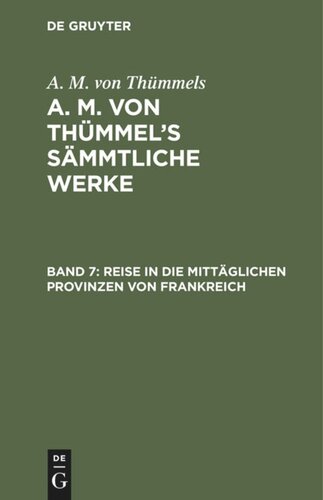 DE GRUYTER

A. M. von Thümmels

A. M. VON THÜMMEL'S SÄMMTLICHE WERKE

BAND 7: REISE IN DIE MITTÄGLICHEN PROVINZEN VON FRANKREICH

DE G